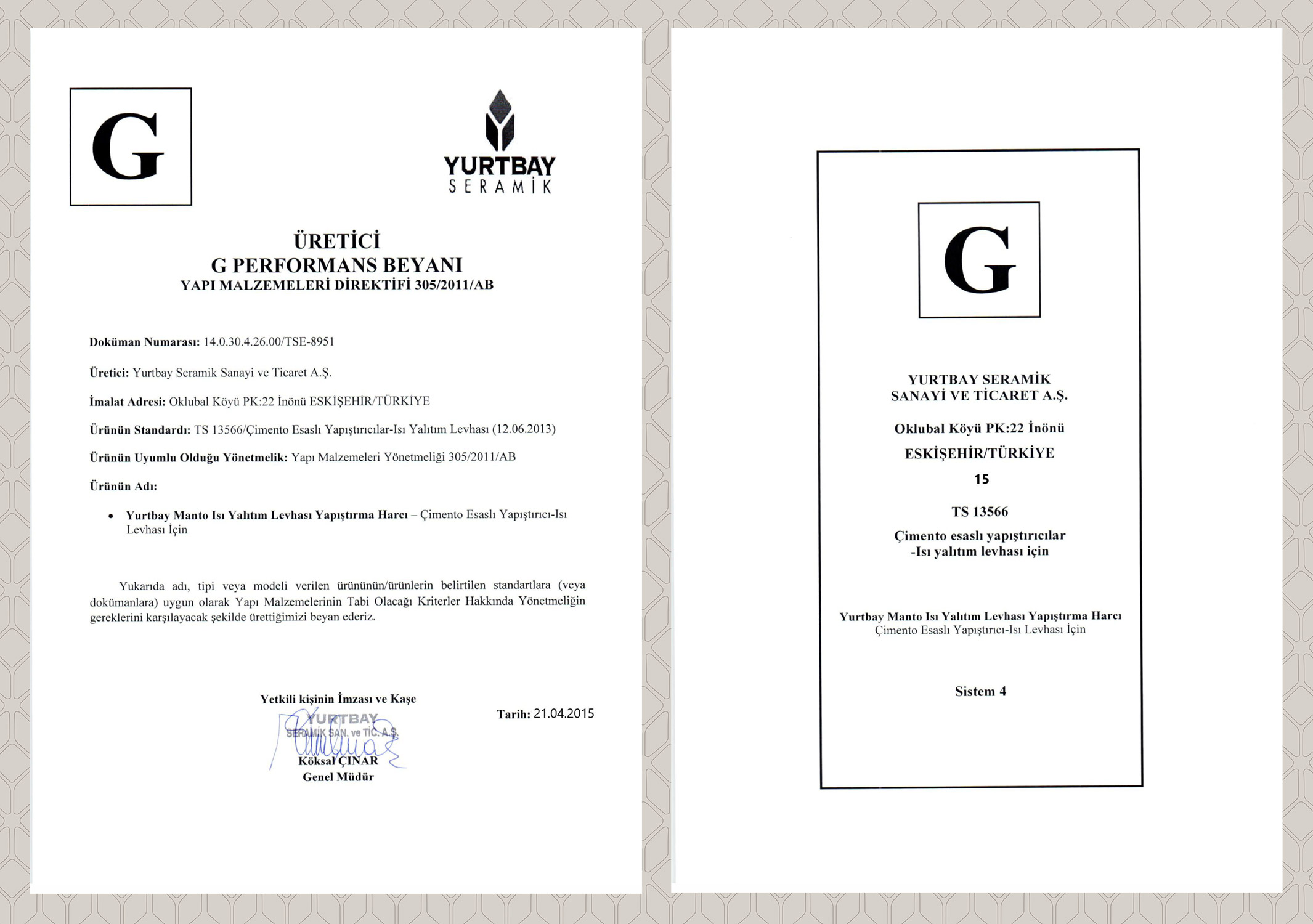 G

YURTBAY
SERAMİK

ÜRETİCİ
G PERFORMANS BEYANI
YAPI MALZEMELERİ DİREKTİFİ 305/2011/AB

Doküman Numarası: 14.0.30.4.26.00/TSE-8951

Üretici: Yurtbay Seramik Sanayi ve Ticaret A.Ş.

İmalat Adresi: Oklubal Köyü PK:22 İnönü ESKİŞEHİR/TÜRKİYE

Ürünün Standardı: TS 13566/Çimento Esaslı Yapıştırıcılar-Isı Yalıtım Levhası (12.06.2013)

Ürünün Uyumlu Olduğu Yönetmelik: Yapı Malzemeleri Yönetmeliği 305/2011/AB

Ürünün Adı:

• Yurtbay Manto Isı Yalıtım Levhası Yapıştırma Harcı – Çimento Esaslı Yapıştırıcı-Isı Levhası İçin

Yukarıda adı, tipi veya modeli verilen ürününün/ürünlerin belirtilen standartlara (veya dokümanlara) uygun olarak Yapı Malzemelerinin Tabi Olacağı Kriterler Hakkında Yönetmeliğin gereklerini karşılayacak şekilde ürettiğimizi beyan ederiz.

Yetkili kişinin İmzası ve Kaşe
YURTBAY
SERAMİK SAN. ve TİC. A.Ş.
Köksal ÇINAR
Genel Müdür

Tarih: 21.04.2015

G

YURTBAY SERAMİK
SANAYİ VE TİCARET A.Ş.

Oklubal Köyü PK:22 İnönü

ESKİŞEHİR/TÜRKİYE

15

TS 13566

Çimento esaslı yapıştırıcılar
-Isı yalıtım levhası için

Yurtbay Manto Isı Yalıtım Levhası Yapıştırma Harcı
Çimento Esaslı Yapıştırıcı-Isı Levhası İçin

Sistem 4